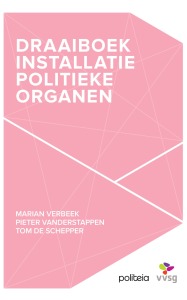 DRAAIBOEK INSTALLATIE POLITIEKE ORGANEN

MARIAN VERBEEK
PIETER VANDERSTAPPEN
TOM DE SCHEPPER

politeia vvsg